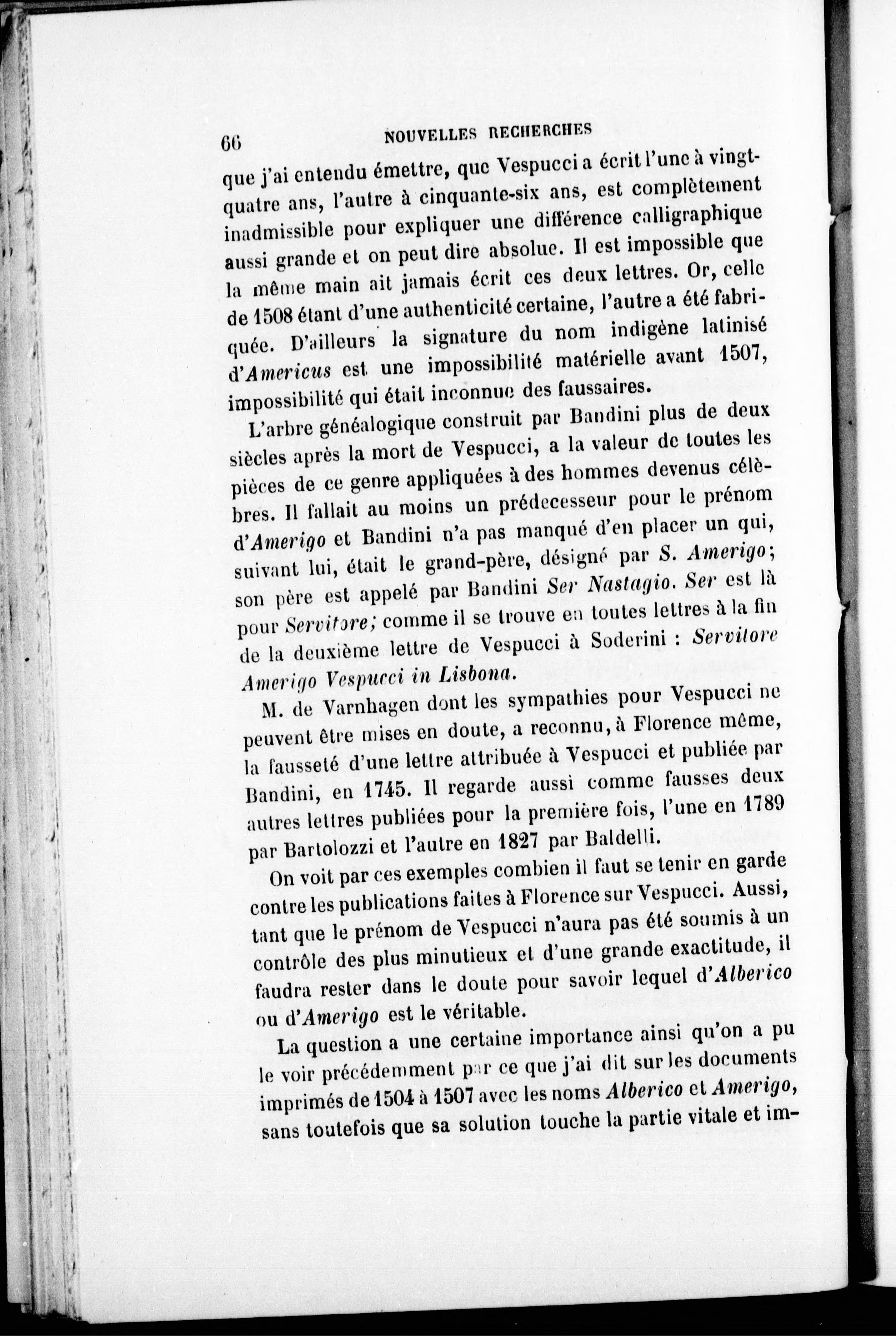 66 NOUVELLES RECHERCHES

que j'ai entendu émettre, que Vespucci a écrit l'une à vingt-quatre ans, l'autre à cinquante-six ans, est complètement inadmissible pour expliquer une différence calligraphique aussi grande et on peut dire absolue. Il est impossible que la même main ait jamais écrit ces deux lettres. Or, celle de 1508 étant d'une authenticité certaine, l'autre a été fabriquée. D'ailleurs la signature du nom indigène latinisé d'Americus est une impossibilité matérielle avant 1507, impossibilité qui était inconnue des faussaires.

L'arbre généalogique construit par Bandini plus de deux siècles après la mort de Vespucci, a la valeur de toutes les pièces de ce genre appliquées à des hommes devenus célèbres. Il fallait au moins un prédecesseur pour le prénom d'Amerigo et Bandini n'a pas manqué d'en placer un qui, suivant lui, était le grand-père, désigné par S. Amerigo; son père est appelé par Bandini Ser Nastagio. Ser est là pour Servitore; comme il se trouve en toutes lettres à la fin de la deuxième lettre de Vespucci à Soderini : Servitore Amerigo Vespucci in Lisbona.

M. de Varnhagen dont les sympathies pour Vespucci ne peuvent être mises en doute, a reconnu, à Florence même, la fausseté d'une lettre attribuée à Vespucci et publiée par Bandini, en 1745. Il regarde aussi comme fausses deux autres lettres publiées pour la première fois, l'une en 1789 par Bartolozzi et l'autre en 1827 par Baldelli.

On voit par ces exemples combien il faut se tenir en garde contre les publications faites à Florence sur Vespucci. Aussi, tant que le prénom de Vespucci n'aura pas été soumis à un contrôle des plus minutieux et d'une grande exactitude, il faudra rester dans le doute pour savoir lequel d'Alberico ou d'Amerigo est le véritable.

La question a une certaine importance ainsi qu'on a pu le voir précédemment par ce que j'ai dit sur les documents imprimés de 1504 à 1507 avec les noms Alberico et Amerigo, sans toutefois que sa solution touche la partie vitale et im-